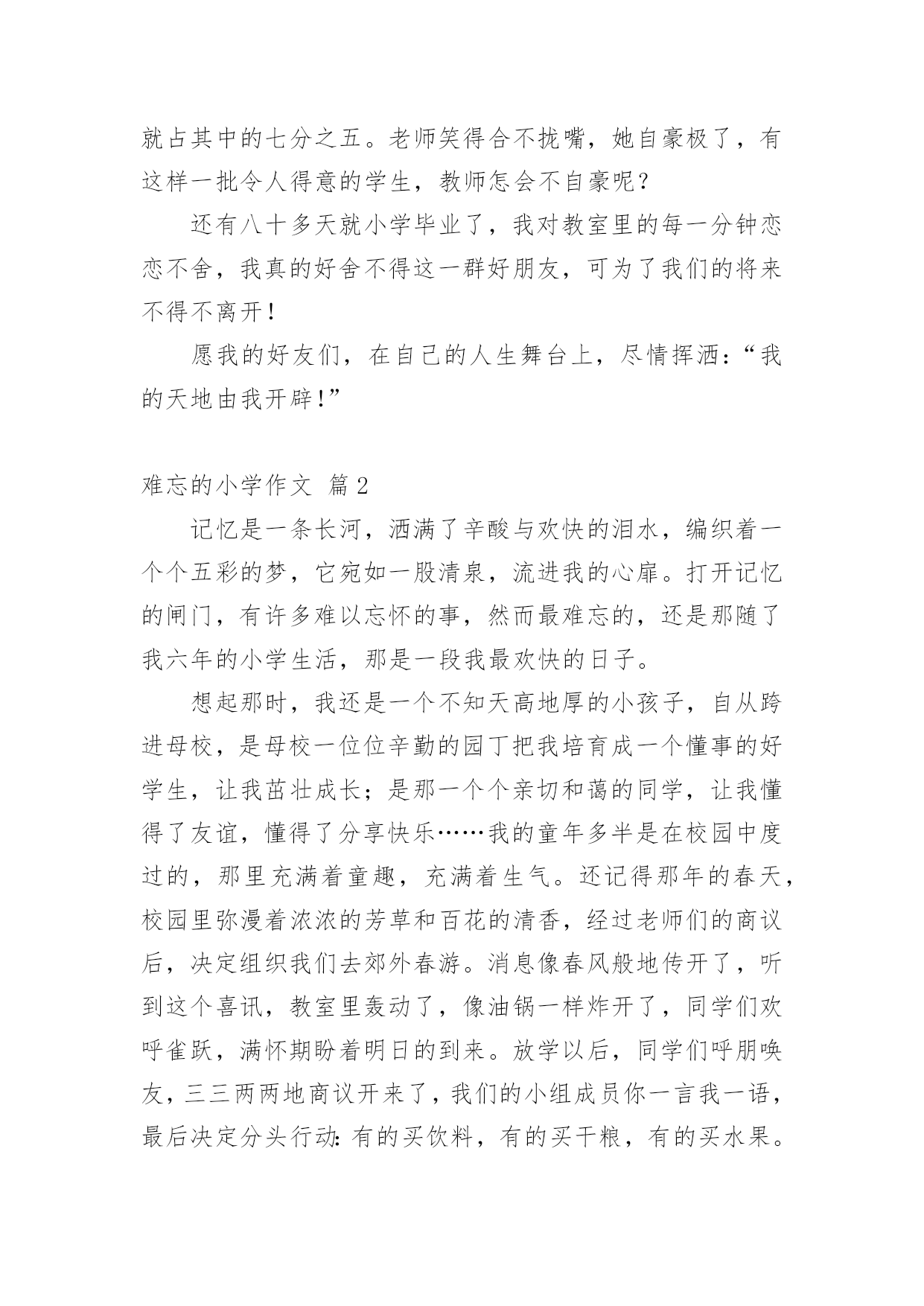 就占其中的七分之五。老师笑得合不拢嘴，她自豪极了，有这样一批令人得意的学生，教师怎会不自豪呢？

还有八十多天就小学毕业了，我对教室里的每一分钟恋恋不舍，我真的好舍不得这一群好朋友，可为了我们的将来不得不离开！

愿我的好友们，在自己的人生舞台上，尽情挥洒：“我的天地由我开辟！”

难忘的小学作文 篇2

记忆是一条长河，洒满了辛酸与欢快的泪水，编织着一个个五彩的梦，它宛如一股清泉，流进我的心扉。打开记忆的闸门，有许多难以忘怀的事，然而最难忘的，还是那随了我六年的小学生活，那是一段我最欢快的日子。

想起那时，我还是一个不知天高地厚的小孩子，自从跨进母校，是母校一位位辛勤的园丁把我培育成一个懂事的好学生，让我茁壮成长；是那一个个亲切和蔼的同学，让我懂得了友谊，懂得了分享快乐……我的童年多半是在校园中度过的，那里充满着童趣，充满着生气。还记得那年的春天，校园里弥漫着浓浓的芳草和百花的清香，经过老师们的商议后，决定组织我们去郊外春游。消息像春风般地传开了，听到这个喜讯，教室里轰动了，像油锅一样炸开了，同学们欢呼雀跃，满怀期盼着明日的到来。放学以后，同学们呼朋唤友，三三两两地商议开来了，我们的小组成员你一言我一语，最后决定分头行动：有的买饮料，有的买干粮，有的买水果。